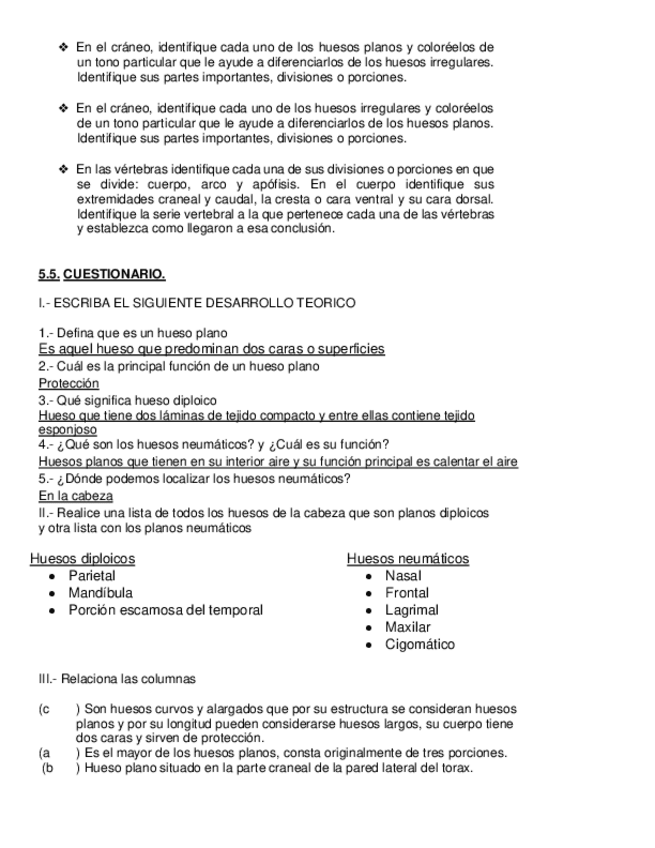 ❖ En el cráneo, identifique cada uno de los huesos planos y coloréelos de un tono particular que le ayude a diferenciarlos de los huesos irregulares. Identifique sus partes importantes, divisiones o porciones.

❖ En el cráneo, identifique cada uno de los huesos irregulares y coloréelos de un tono particular que le ayude a diferenciarlos de los huesos planos. Identifique sus partes importantes, divisiones o porciones.

❖ En las vértebras identifique cada una de sus divisiones o porciones en que se divide: cuerpo, arco y apófisis. En el cuerpo identifique sus extremidades craneal y caudal, la cresta o cara ventral y su cara dorsal. Identifique la serie vertebral a la que pertenece cada una de las vértebras y establezca como llegaron a esa conclusión.

5.5. CUESTIONARIO.

I.- ESCRIBA EL SIGUIENTE DESARROLLO TEORICO

1.- Defina que es un hueso plano
Es aquel hueso que predominan dos caras o superficies
2.- Cuál es la principal función de un hueso plano
Protección
3.- Qué significa hueso diploico
Hueso que tiene dos láminas de tejido compacto y entre ellas contiene tejido esponjoso
4.- ¿Qué son los huesos neumáticos? y ¿Cuál es su función?
Huesos planos que tienen en su interior aire y su función principal es calentar el aire
5.- ¿Dónde podemos localizar los huesos neumáticos?
En la cabeza
II.- Realice una lista de todos los huesos de la cabeza que son planos diploicos y otra lista con los planos neumáticos

Huesos diploicos
• Parietal
• Mandíbula
• Porción escamosa del temporal

Huesos neumáticos
• Nasal
• Frontal
• Lagrimal
• Maxilar
• Cigomático

III.- Relaciona las columnas

(c ) Son huesos curvos y alargados que por su estructura se consideran huesos planos y por su longitud pueden considerarse huesos largos, su cuerpo tiene dos caras y sirven de protección.
(a ) Es el mayor de los huesos planos, consta originalmente de tres porciones.
(b ) Hueso plano situado en la parte craneal de la pared lateral del torax.